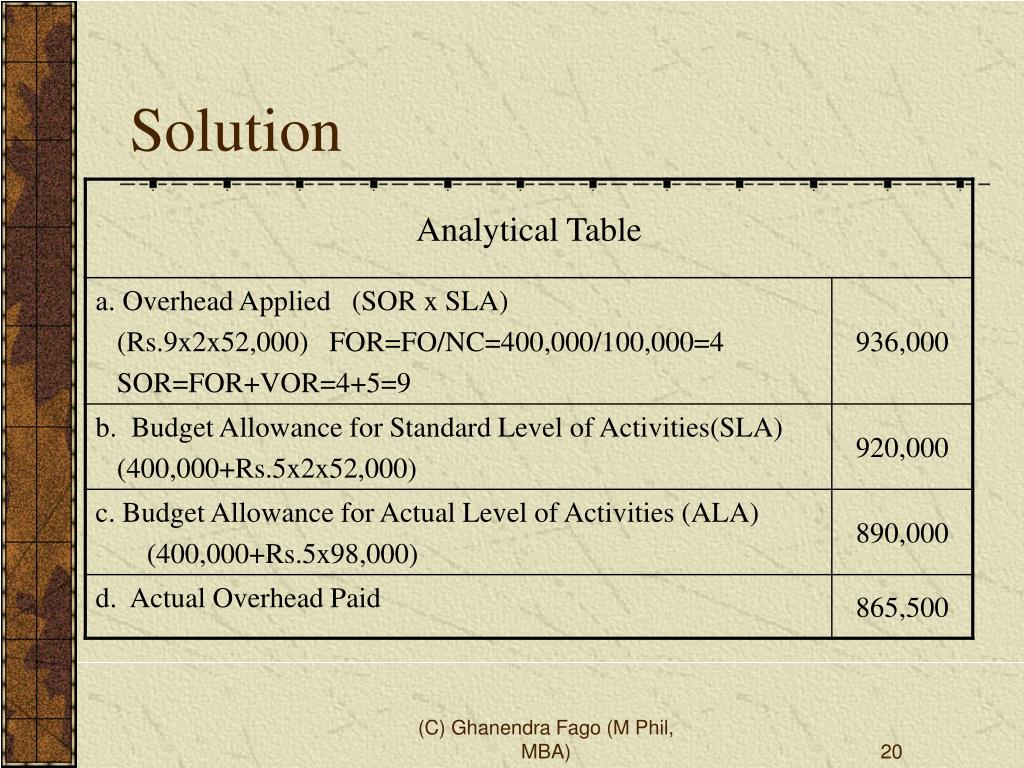 Solution

| Analytical Table | |
|---|---|
| a. Overhead Applied (SOR x SLA) (Rs.9x2x52,000) FOR=FO/NC=400,000/100,000=4 SOR=FOR+VOR=4+5=9 | 936,000 |
| b. Budget Allowance for Standard Level of Activities(SLA) (400,000+Rs.5x2x52,000) | 920,000 |
| c. Budget Allowance for Actual Level of Activities (ALA) (400,000+Rs.5x98,000) | 890,000 |
| d. Actual Overhead Paid | 865,500 |

(C) Ghanendra Fago (M Phil, MBA)

20